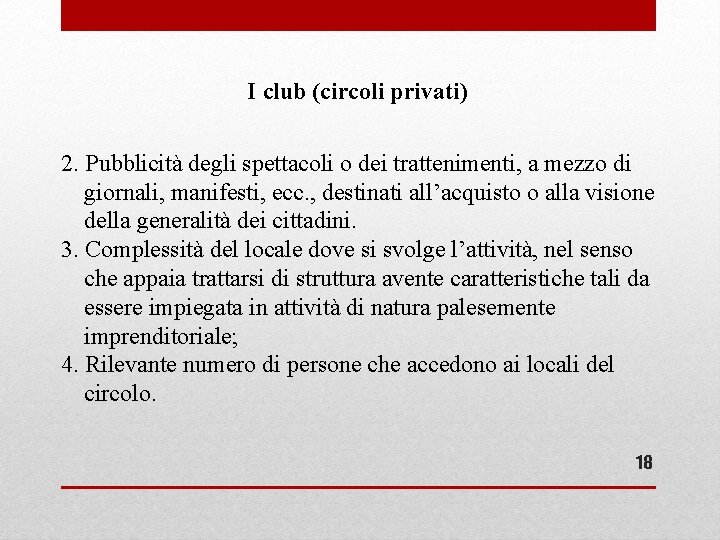 I club (circoli privati)

2. Pubblicità degli spettacoli o dei trattenimenti, a mezzo di giornali, manifesti, ecc., destinati all’acquisto o alla visione della generalità dei cittadini.
3. Complessità del locale dove si svolge l’attività, nel senso che appaia trattarsi di struttura avente caratteristiche tali da essere impiegata in attività di natura palesemente imprenditoriale;
4. Rilevante numero di persone che accedono ai locali del circolo.

18